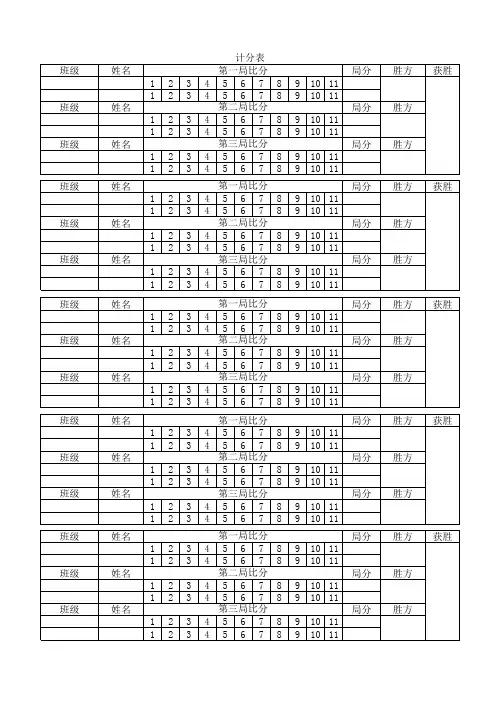 计分表

| 班级 | 姓名 | 第一局比分 | | | | | | | | | | | 局分 | 胜方 | 获胜 |
|---|---|---|---|---|---|---|---|---|---|---|---|---|---|---|---|
| | | 1 | 2 | 3 | 4 | 5 | 6 | 7 | 8 | 9 | 10 | 11 | | | |
| | | 1 | 2 | 3 | 4 | 5 | 6 | 7 | 8 | 9 | 10 | 11 | | | |
| 班级 | 姓名 | 第二局比分 | | | | | | | | | | | 局分 | 胜方 | |
| | | 1 | 2 | 3 | 4 | 5 | 6 | 7 | 8 | 9 | 10 | 11 | | | |
| | | 1 | 2 | 3 | 4 | 5 | 6 | 7 | 8 | 9 | 10 | 11 | | | |
| 班级 | 姓名 | 第三局比分 | | | | | | | | | | | 局分 | 胜方 | |
| | | 1 | 2 | 3 | 4 | 5 | 6 | 7 | 8 | 9 | 10 | 11 | | | |
| | | 1 | 2 | 3 | 4 | 5 | 6 | 7 | 8 | 9 | 10 | 11 | | | |

| 班级 | 姓名 | 第一局比分 | | | | | | | | | | | 局分 | 胜方 | 获胜 |
|---|---|---|---|---|---|---|---|---|---|---|---|---|---|---|---|
| | | 1 | 2 | 3 | 4 | 5 | 6 | 7 | 8 | 9 | 10 | 11 | | | |
| | | 1 | 2 | 3 | 4 | 5 | 6 | 7 | 8 | 9 | 10 | 11 | | | |
| 班级 | 姓名 | 第二局比分 | | | | | | | | | | | 局分 | 胜方 | |
| | | 1 | 2 | 3 | 4 | 5 | 6 | 7 | 8 | 9 | 10 | 11 | | | |
| | | 1 | 2 | 3 | 4 | 5 | 6 | 7 | 8 | 9 | 10 | 11 | | | |
| 班级 | 姓名 | 第三局比分 | | | | | | | | | | | 局分 | 胜方 | |
| | | 1 | 2 | 3 | 4 | 5 | 6 | 7 | 8 | 9 | 10 | 11 | | | |
| | | 1 | 2 | 3 | 4 | 5 | 6 | 7 | 8 | 9 | 10 | 11 | | | |

| 班级 | 姓名 | 第一局比分 | | | | | | | | | | | 局分 | 胜方 | 获胜 |
|---|---|---|---|---|---|---|---|---|---|---|---|---|---|---|---|
| | | 1 | 2 | 3 | 4 | 5 | 6 | 7 | 8 | 9 | 10 | 11 | | | |
| | | 1 | 2 | 3 | 4 | 5 | 6 | 7 | 8 | 9 | 10 | 11 | | | |
| 班级 | 姓名 | 第二局比分 | | | | | | | | | | | 局分 | 胜方 | |
| | | 1 | 2 | 3 | 4 | 5 | 6 | 7 | 8 | 9 | 10 | 11 | | | |
| | | 1 | 2 | 3 | 4 | 5 | 6 | 7 | 8 | 9 | 10 | 11 | | | |
| 班级 | 姓名 | 第三局比分 | | | | | | | | | | | 局分 | 胜方 | |
| | | 1 | 2 | 3 | 4 | 5 | 6 | 7 | 8 | 9 | 10 | 11 | | | |
| | | 1 | 2 | 3 | 4 | 5 | 6 | 7 | 8 | 9 | 10 | 11 | | | |

| 班级 | 姓名 | 第一局比分 | | | | | | | | | | | 局分 | 胜方 | 获胜 |
|---|---|---|---|---|---|---|---|---|---|---|---|---|---|---|---|
| | | 1 | 2 | 3 | 4 | 5 | 6 | 7 | 8 | 9 | 10 | 11 | | | |
| | | 1 | 2 | 3 | 4 | 5 | 6 | 7 | 8 | 9 | 10 | 11 | | | |
| 班级 | 姓名 | 第二局比分 | | | | | | | | | | | 局分 | 胜方 | |
| | | 1 | 2 | 3 | 4 | 5 | 6 | 7 | 8 | 9 | 10 | 11 | | | |
| | | 1 | 2 | 3 | 4 | 5 | 6 | 7 | 8 | 9 | 10 | 11 | | | |
| 班级 | 姓名 | 第三局比分 | | | | | | | | | | | 局分 | 胜方 | |
| | | 1 | 2 | 3 | 4 | 5 | 6 | 7 | 8 | 9 | 10 | 11 | | | |
| | | 1 | 2 | 3 | 4 | 5 | 6 | 7 | 8 | 9 | 10 | 11 | | | |

| 班级 | 姓名 | 第一局比分 | | | | | | | | | | | 局分 | 胜方 | 获胜 |
|---|---|---|---|---|---|---|---|---|---|---|---|---|---|---|---|
| | | 1 | 2 | 3 | 4 | 5 | 6 | 7 | 8 | 9 | 10 | 11 | | | |
| | | 1 | 2 | 3 | 4 | 5 | 6 | 7 | 8 | 9 | 10 | 11 | | | |
| 班级 | 姓名 | 第二局比分 | | | | | | | | | | | 局分 | 胜方 | |
| | | 1 | 2 | 3 | 4 | 5 | 6 | 7 | 8 | 9 | 10 | 11 | | | |
| | | 1 | 2 | 3 | 4 | 5 | 6 | 7 | 8 | 9 | 10 | 11 | | | |
| 班级 | 姓名 | 第三局比分 | | | | | | | | | | | 局分 | 胜方 | |
| | | 1 | 2 | 3 | 4 | 5 | 6 | 7 | 8 | 9 | 10 | 11 | | | |
| | | 1 | 2 | 3 | 4 | 5 | 6 | 7 | 8 | 9 | 10 | 11 | | | |